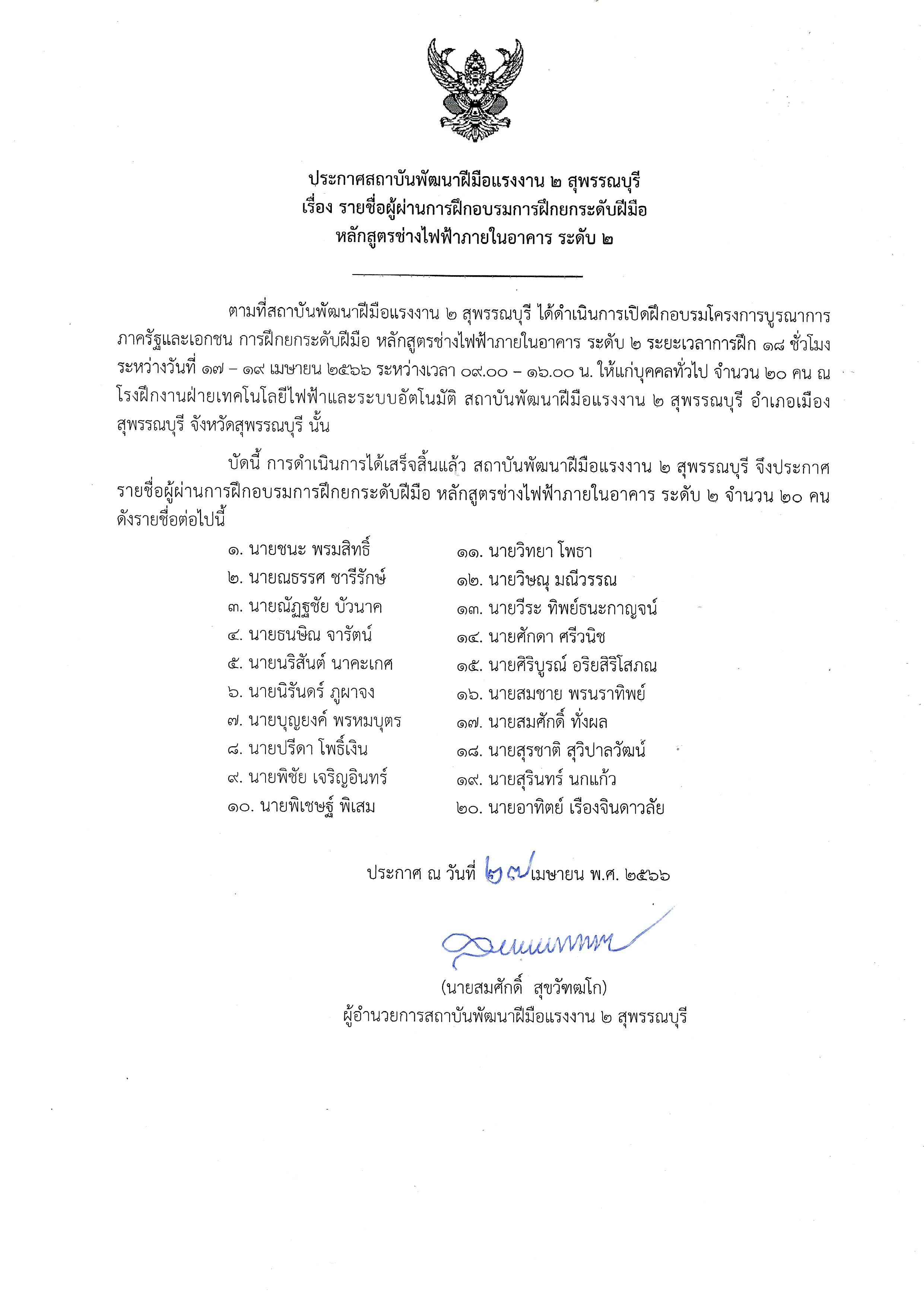 ประกาศสถาบันพัฒนาฝีมือแรงงาน ๒ สุพรรณบุรี
เรื่อง รายชื่อผู้ผ่านการฝึกอบรมการฝึกยกระดับฝีมือ
หลักสูตรช่างไฟฟ้าภายในอาคาร ระดับ ๒

ตามที่สถาบันพัฒนาฝีมือแรงงาน ๒ สุพรรณบุรี ได้ดำเนินการเปิดฝึกอบรมโครงการบูรณาการภาครัฐและเอกชน การฝึกยกระดับฝีมือ หลักสูตรช่างไฟฟ้าภายในอาคาร ระดับ ๒ ระยะเวลาการฝึก ๑๘ ชั่วโมง ระหว่างวันที่ ๑๗ – ๑๙ เมษายน ๒๕๖๖ ระหว่างเวลา ๐๙.๐๐ – ๑๖.๐๐ น. ให้แก่บุคคลทั่วไป จำนวน ๒๐ คน ณ โรงฝึกงานฝ่ายเทคโนโลยีไฟฟ้าและระบบอัตโนมัติ สถาบันพัฒนาฝีมือแรงงาน ๒ สุพรรณบุรี อำเภอเมืองสุพรรณบุรี จังหวัดสุพรรณบุรี นั้น

บัดนี้ การดำเนินการได้เสร็จสิ้นแล้ว สถาบันพัฒนาฝีมือแรงงาน ๒ สุพรรณบุรี จึงประกาศรายชื่อผู้ผ่านการฝึกอบรมการฝึกยกระดับฝีมือ หลักสูตรช่างไฟฟ้าภายในอาคาร ระดับ ๒ จำนวน ๒๐ คน ดังรายชื่อต่อไปนี้

๑. นายชนะ พรมสิทธิ์
๒. นายณธรรศ ชารีรักษ์
๓. นายณัฏฐชัย บัวนาค
๔. นายธนษิณ จารัตน์
๕. นายนริสันต์ นาคะเกศ
๖. นายนิรันดร์ ภูผาจง
๗. นายบุญยงค์ พรหมบุตร
๘. นายปรีดา โพธิ์เงิน
๙. นายพิชัย เจริญอินทร์
๑๐. นายพิเชษฐ์ พิเสม

๑๑. นายวิทยา โพธา
๑๒. นายวิษณุ มณีวรรณ
๑๓. นายวีระ ทิพย์ธนะกาญจน์
๑๔. นายศักดา ศรีวนิช
๑๕. นายศิริบูรณ์ อริยสิริโสภณ
๑๖. นายสมชาย พรนราทิพย์
๑๗. นายสมศักดิ์ ทั่งผล
๑๘. นายสุรชาติ สุวิปาลวัฒน์
๑๙. นายสุรินทร์ นกแก้ว
๒๐. นายอาทิตย์ เรืองจินดาวลัย

ประกาศ ณ วันที่ ๒๗ เมษายน พ.ศ. ๒๕๖๖

(นายสมศักดิ์ สุขวัฑฒโก)
ผู้อำนวยการสถาบันพัฒนาฝีมือแรงงาน ๒ สุพรรณบุรี